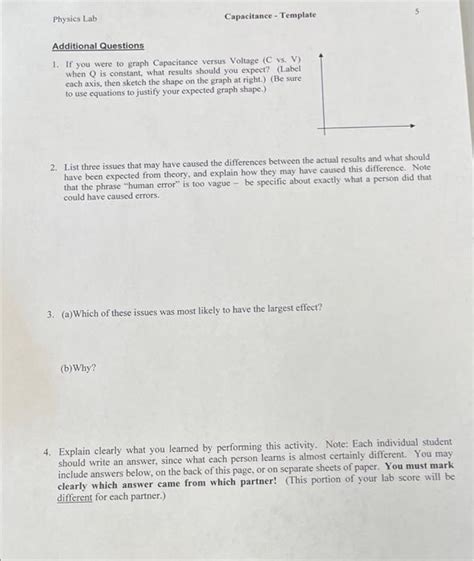 Physics Lab

Capacitance - Template

5

Additional Questions

1. If you were to graph Capacitance versus Voltage (C vs. V) when Q is constant, what results should you expect? (Label each axis, then sketch the shape on the graph at right.) (Be sure to use equations to justify your expected graph shape.)

2. List three issues that may have caused the differences between the actual results and what should have been expected from theory, and explain how they may have caused this difference. Note that the phrase "human error" is too vague – be specific about exactly what a person did that could have caused errors.

3. (a)Which of these issues was most likely to have the largest effect?

(b)Why?

4. Explain clearly what you learned by performing this activity. Note: Each individual student should write an answer, since what each person learns is almost certainly different. You may include answers below, on the back of this page, or on separate sheets of paper. You must mark clearly which answer came from which partner! (This portion of your lab score will be different for each partner.)